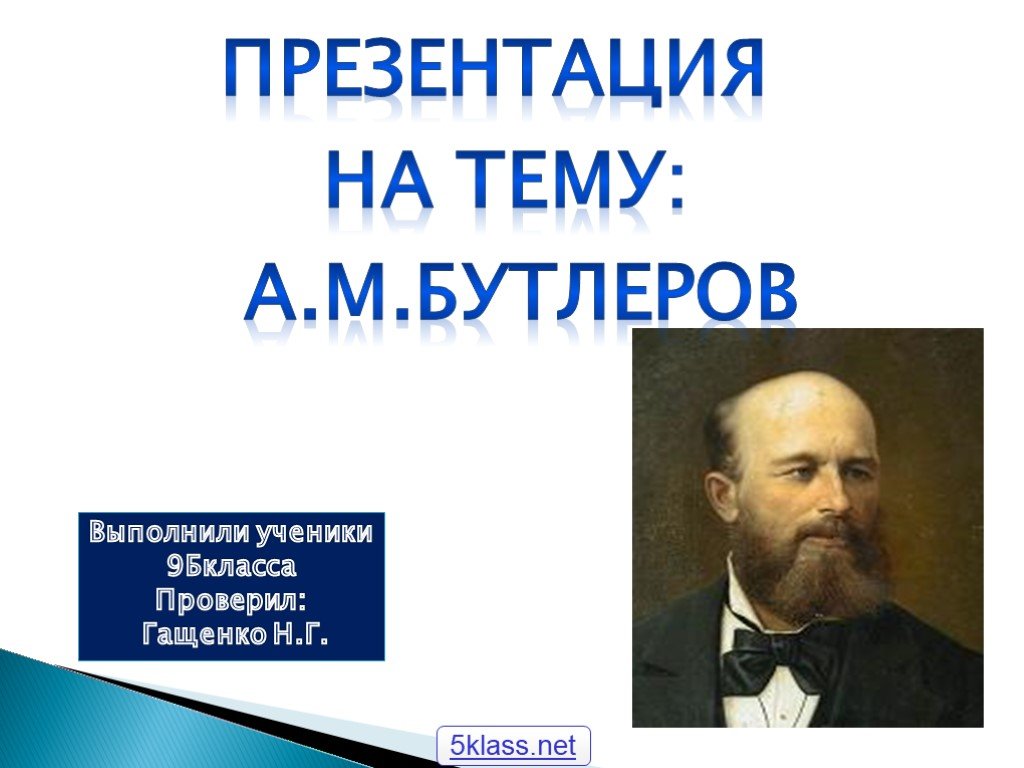 ПРЕЗЕНТАЦИЯ
НА ТЕМУ:
А.М.БУТЛЕРОВ

Выполнили ученики
9Бкласса
Проверил:
Гащенко Н.Г.

5klass.net